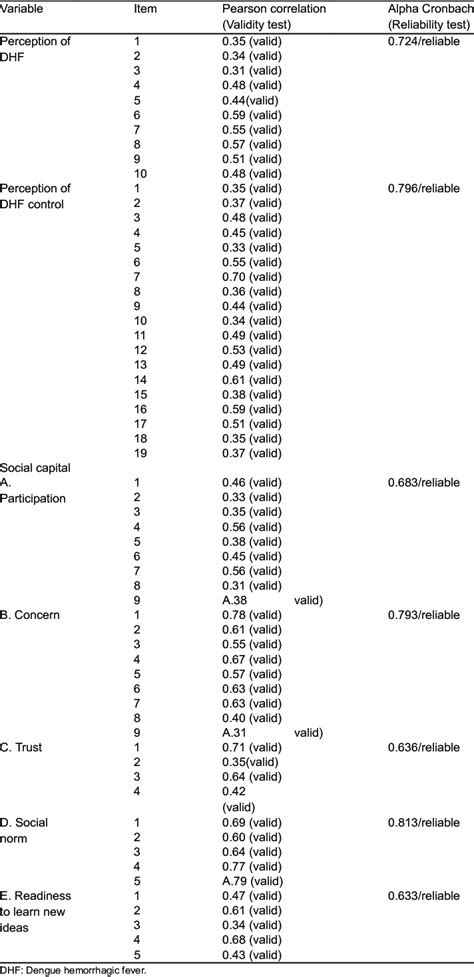 | Variable | Item | Pearson correlation (Validity test) | Alpha Cronbach (Reliability test) |
|---|---|---|---|
| Perception of DHF | 1 | 0.35 (valid) | 0.724/reliable |
| | 2 | 0.34 (valid) | |
| | 3 | 0.31 (valid) | |
| | 4 | 0.48 (valid) | |
| | 5 | 0.44(valid) | |
| | 6 | 0.59 (valid) | |
| | 7 | 0.55 (valid) | |
| | 8 | 0.57 (valid) | |
| | 9 | 0.51 (valid) | |
| | 10 | 0.48 (valid) | |
| Perception of DHF control | 1 | 0.35 (valid) | 0.796/reliable |
| | 2 | 0.37 (valid) | |
| | 3 | 0.48 (valid) | |
| | 4 | 0.45 (valid) | |
| | 5 | 0.33 (valid) | |
| | 6 | 0.55 (valid) | |
| | 7 | 0.70 (valid) | |
| | 8 | 0.36 (valid) | |
| | 9 | 0.44 (valid) | |
| | 10 | 0.34 (valid) | |
| | 11 | 0.49 (valid) | |
| | 12 | 0.53 (valid) | |
| | 13 | 0.49 (valid) | |
| | 14 | 0.61 (valid) | |
| | 15 | 0.38 (valid) | |
| | 16 | 0.59 (valid) | |
| | 17 | 0.51 (valid) | |
| | 18 | 0.35 (valid) | |
| | 19 | 0.37 (valid) | |
| Social capital | | | |
| A. Participation | 1 | 0.46 (valid) | 0.683/reliable |
| | 2 | 0.33 (valid) | |
| | 3 | 0.35 (valid) | |
| | 4 | 0.56 (valid) | |
| | 5 | 0.38 (valid) | |
| | 6 | 0.45 (valid) | |
| | 7 | 0.56 (valid) | |
| | 8 | 0.31 (valid) | |
| | 9 | A.38 valid) | |
| B. Concern | 1 | 0.78 (valid) | 0.793/reliable |
| | 2 | 0.61 (valid) | |
| | 3 | 0.55 (valid) | |
| | 4 | 0.67 (valid) | |
| | 5 | 0.57 (valid) | |
| | 6 | 0.63 (valid) | |
| | 7 | 0.63 (valid) | |
| | 8 | 0.40 (valid) | |
| | 9 | A.31 valid) | |
| C. Trust | 1 | 0.71 (valid) | 0.636/reliable |
| | 2 | 0.35(valid) | |
| | 3 | 0.64 (valid) | |
| | 4 | 0.42 (valid) | |
| D. Social norm | 1 | 0.69 (valid) | 0.813/reliable |
| | 2 | 0.60 (valid) | |
| | 3 | 0.64 (valid) | |
| | 4 | 0.77 (valid) | |
| | 5 | A.79 (valid) | |
| E. Readiness to learn new ideas | 1 | 0.47 (valid) | 0.633/reliable |
| | 2 | 0.61 (valid) | |
| | 3 | 0.34 (valid) | |
| | 4 | 0.68 (valid) | |
| | 5 | 0.43 (valid) | |

DHF: Dengue hemorrhagic fever.